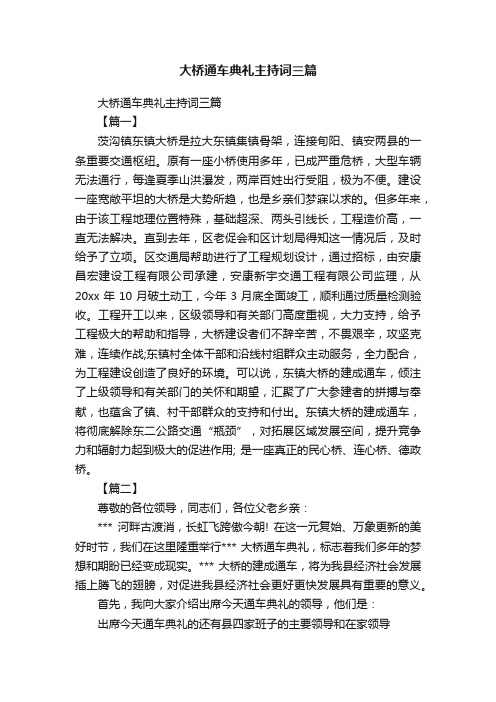 大桥通车典礼主持词三篇

大桥通车典礼主持词三篇

【篇一】

茨沟镇东镇大桥是拉大东镇集镇骨架，连接旬阳、镇安两县的一条重要交通枢纽。原有一座小桥使用多年，已成严重危桥，大型车辆无法通行，每逢夏季山洪瀑发，两岸百姓出行受阻，极为不便。建设一座宽敞平坦的大桥是大势所趋，也是乡亲们梦寐以求的。但多年来，由于该工程地理位置特殊，基础超深、两头引线长，工程造价高，一直无法解决。直到去年，区老促会和区计划局得知这一情况后，及时给予了立项。区交通局帮助进行了工程规划设计，通过招标，由安康昌宏建设工程有限公司承建，安康新宇交通工程有限公司监理，从20xx 年 10 月破土动工，今年 3 月底全面竣工，顺利通过质量检测验收。工程开工以来，区级领导和有关部门高度重视，大力支持，给予工程极大的帮助和指导，大桥建设者们不辞辛苦，不畏艰辛，攻坚克难，连续作战;东镇村全体干部和沿线村组群众主动服务，全力配合，为工程建设创造了良好的环境。可以说，东镇大桥的建成通车，倾注了上级领导和有关部门的关怀和期望，汇聚了广大参建者的拼搏与奉献，也蕴含了镇、村干部群众的支持和付出。东镇大桥的建成通车，将彻底解除东二公路交通“瓶颈”，对拓展区域发展空间，提升竞争力和辐射力起到极大的促进作用; 是一座真正的民心桥、连心桥、德政桥。

【篇二】

尊敬的各位领导，同志们，各位父老乡亲：

*** 河畔古渡消，长虹飞跨傲今朝! 在这一元复始、万象更新的美好时节，我们在这里隆重举行*** 大桥通车典礼，标志着我们多年的梦想和期盼已经变成现实。*** 大桥的建成通车，将为我县经济社会发展插上腾飞的翅膀，对促进我县经济社会更好更快发展具有重要的意义。

首先，我向大家介绍出席今天通车典礼的领导，他们是：

出席今天通车典礼的还有县四家班子的主要领导和在家领导